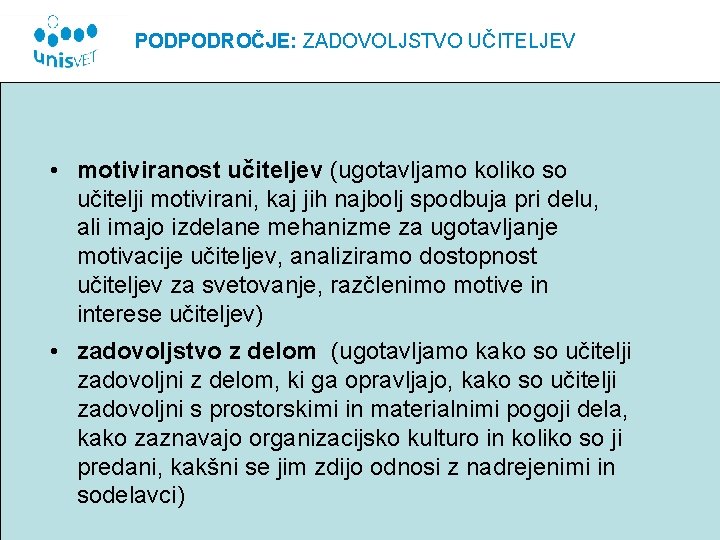 unisVET

PODPODROČJE: ZADOVOLJSTVO UČITELJEV

• motiviranost učiteljev (ugotavljamo koliko so učitelji motivirani, kaj jih najbolj spodbuja pri delu, ali imajo izdelane mehanizme za ugotavljanje motivacije učiteljev, analiziramo dostopnost učiteljev za svetovanje, razčlenimo motive in interese učiteljev)

• zadovoljstvo z delom (ugotavljamo kako so učitelji zadovoljni z delom, ki ga opravljajo, kako so učitelji zadovoljni s prostorskimi in materialnimi pogoji dela, kako zaznavajo organizacijsko kulturo in koliko so ji predani, kakšni se jim zdijo odnosi z nadrejenimi in sodelavci)